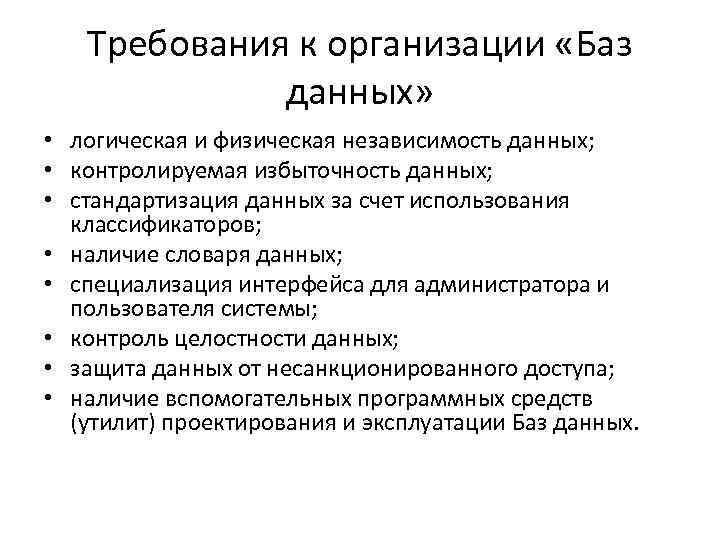 Требования к организации «Баз данных»

• логическая и физическая независимость данных;
• контролируемая избыточность данных;
• стандартизация данных за счет использования классификаторов;
• наличие словаря данных;
• специализация интерфейса для администратора и пользователя системы;
• контроль целостности данных;
• защита данных от несанкционированного доступа;
• наличие вспомогательных программных средств (утилит) проектирования и эксплуатации Баз данных.